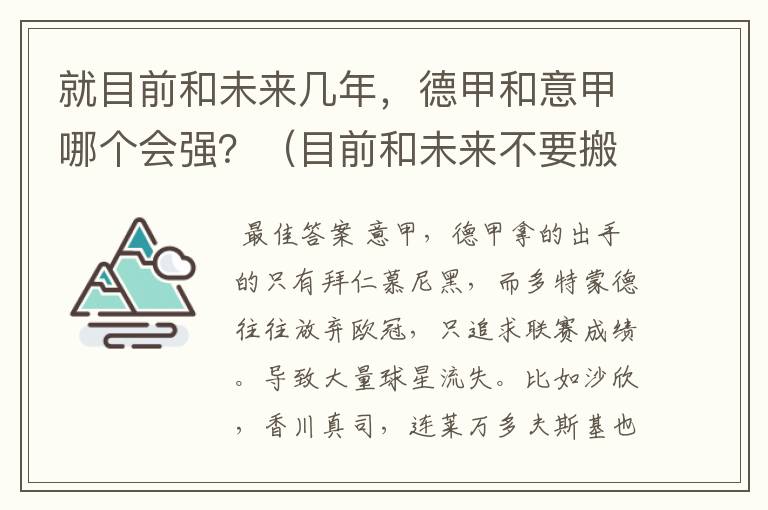 就目前和未来几年，德甲和意甲哪个会强？（目前和未来不要搬

最佳答案 意甲，德甲拿的出手的只有拜仁慕尼黑，而多特蒙德往往放弃欧冠，只追求联赛成绩。导致大量球星流失。比如沙欣，香川真司，连莱万多夫斯基也